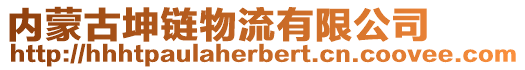 内蒙古坤链物流有限公司
http://hhhtpaulaherbert.cn.coovee.com